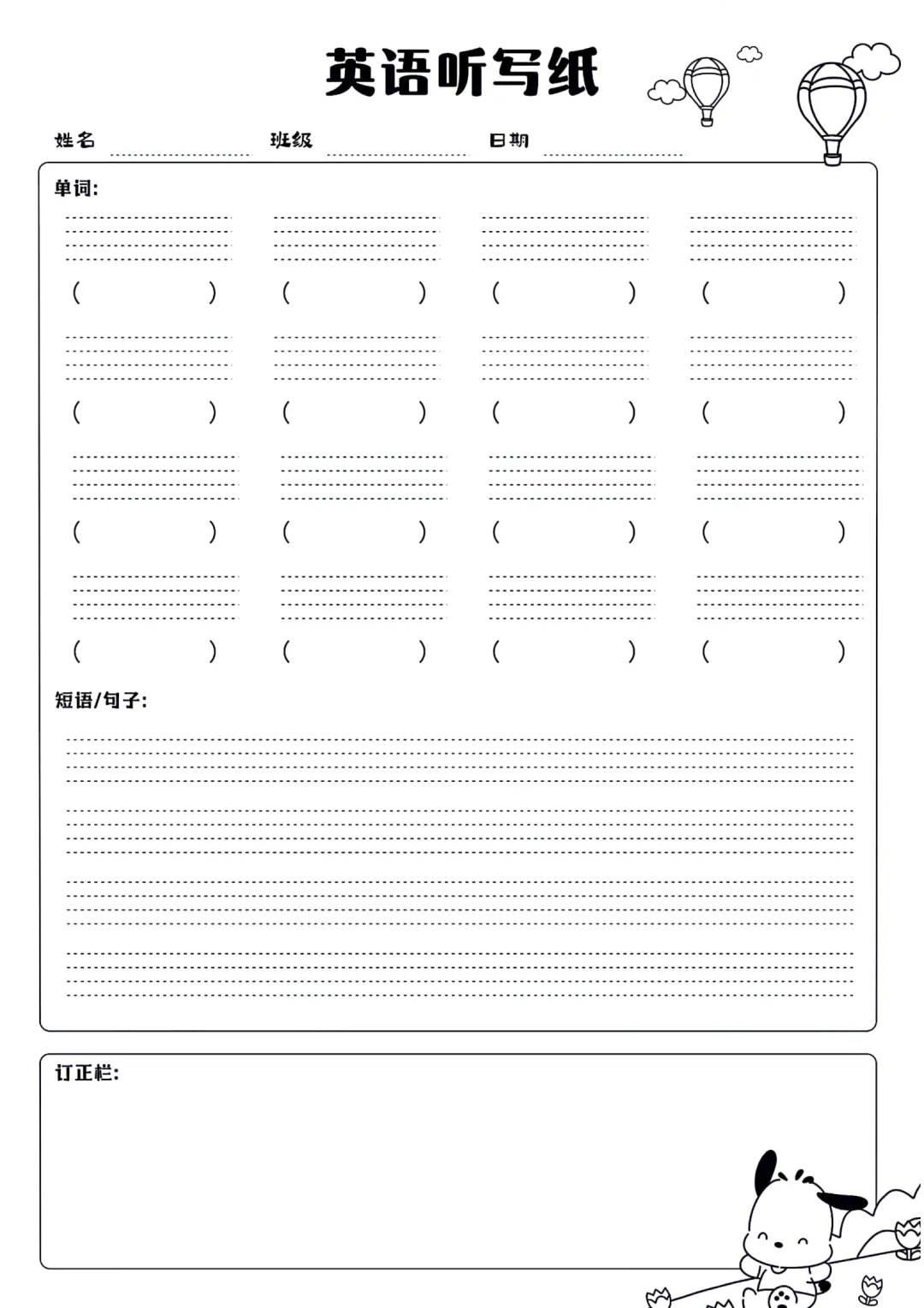 英语听写纸

姓名 班级 日期

单词:

( ) ( ) ( ) ( )

( ) ( ) ( ) ( )

( ) ( ) ( ) ( )

( ) ( ) ( ) ( )

短语/句子:

订正栏: